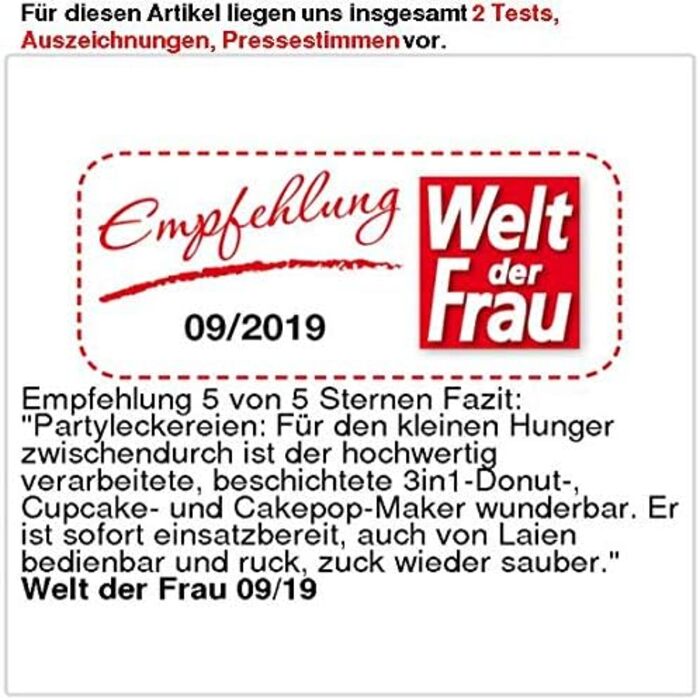 Für diesen Artikel liegen uns insgesamt 2 Tests, Auszeichnungen, Pressestimmen vor.

Empfehlung
09/2019

Welt der Frau

Empfehlung 5 von 5 Sternen Fazit: "Partyleckereien: Für den kleinen Hunger zwischendurch ist der hochwertig verarbeitete, beschichtete 3in1-Donut-, Cupcake- und Cakepop-Maker wunderbar. Er ist sofort einsatzbereit, auch von Laien bedienbar und ruck, zuck wieder sauber."
Welt der Frau 09/19